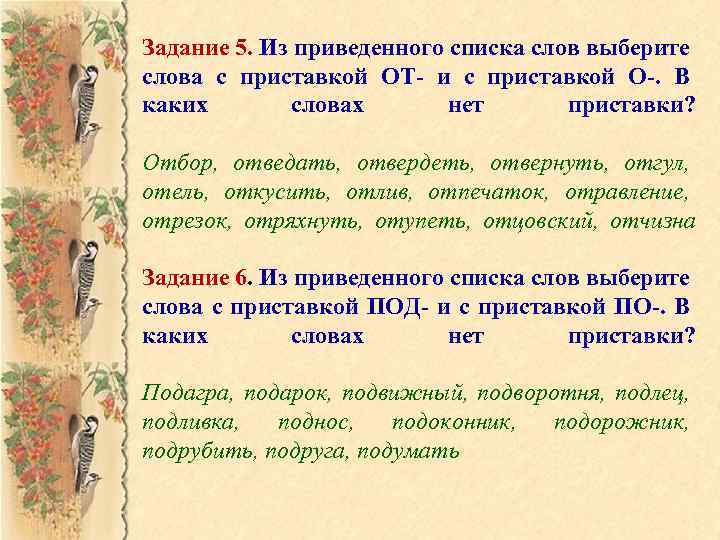 Задание 5. Из приведенного списка слов выберите слова с приставкой ОТ- и с приставкой О-. В каких словах нет приставки?

Отбор, отведать, отвердеть, отвернуть, отгул, отель, откусить, отлив, отпечаток, отравление, отрезок, отряхнуть, отупеть, отцовский, отчизна

Задание 6. Из приведенного списка слов выберите слова с приставкой ПОД- и с приставкой ПО-. В каких словах нет приставки?

Подагра, подарок, подвижный, подворотня, подлец, подливка, поднос, подоконник, подорожник, подрубить, подруга, подумать